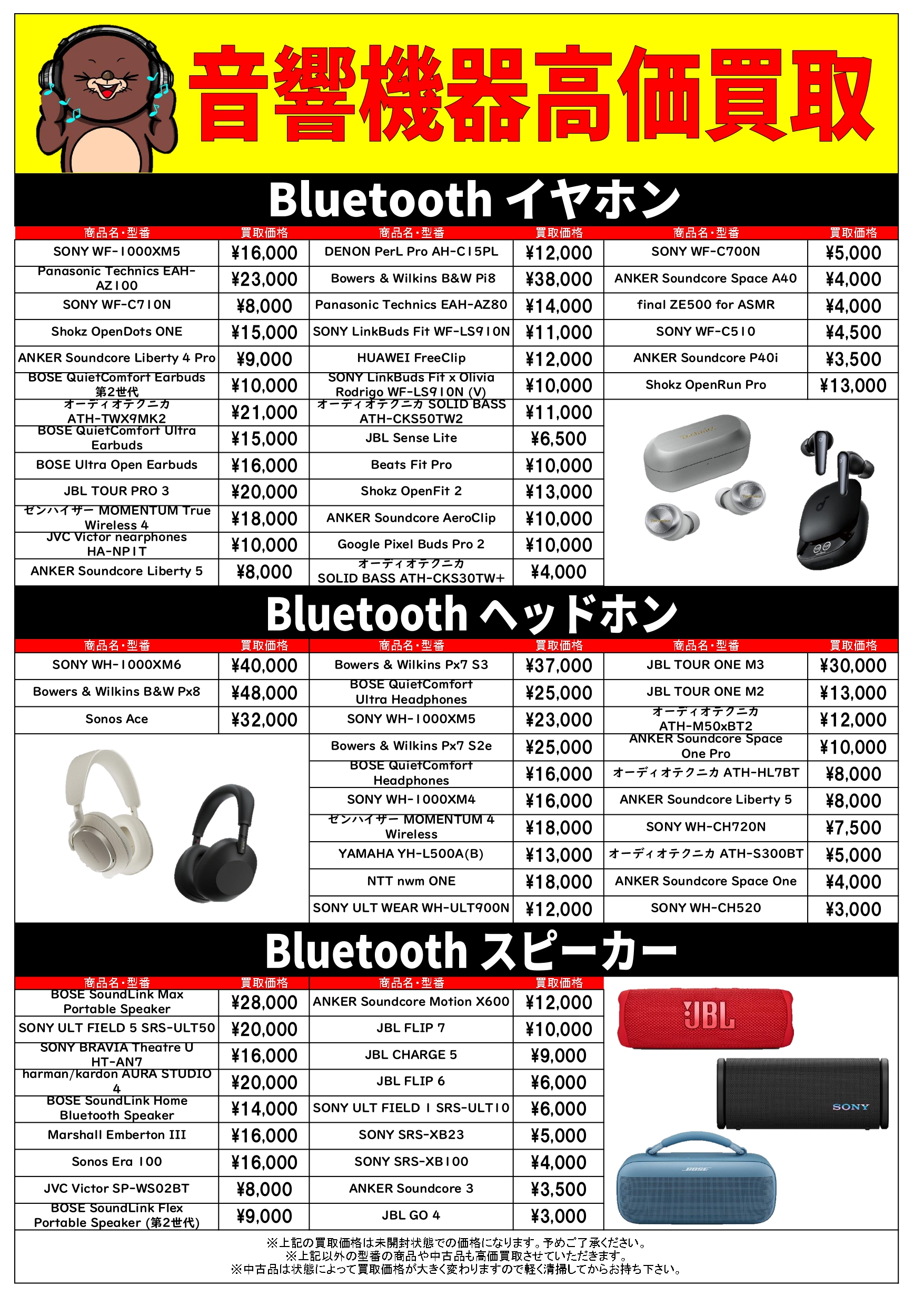 音響機器高価買取

Bluetooth イヤホン

| 商品名・型番 | 買取価格 | 商品名・型番 | 買取価格 | 商品名・型番 | 買取価格 |
|---|---|---|---|---|---|
| SONY WF-1000XM5 | ¥16,000 | DENON PerL Pro AH-C15PL | ¥12,000 | SONY WF-C700N | ¥5,000 |
| Panasonic Technics EAH-AZ100 | ¥23,000 | Bowers & Wilkins B&W Pi8 | ¥38,000 | ANKER Soundcore Space A40 | ¥4,000 |
| SONY WF-C710N | ¥8,000 | Panasonic Technics EAH-AZ80 | ¥14,000 | final ZE500 for ASMR | ¥4,000 |
| Shokz OpenDots ONE | ¥15,000 | SONY LinkBuds Fit WF-LS910N | ¥11,000 | SONY WF-C510 | ¥4,500 |
| ANKER Soundcore Liberty 4 Pro | ¥9,000 | HUAWEI FreeClip | ¥12,000 | ANKER Soundcore P40i | ¥3,500 |
| BOSE QuietComfort Earbuds 第2世代 | ¥10,000 | SONY LinkBuds Fit x Olivia Rodrigo WF-LS910N (V) | ¥10,000 | Shokz OpenRun Pro | ¥13,000 |
| オーディオテクニカ ATH-TWX9MK2 | ¥21,000 | オーディオテクニカ SOLID BASS ATH-CKS50TW2 | ¥11,000 | | |
| BOSE QuietComfort Ultra Earbuds | ¥15,000 | JBL Sense Lite | ¥6,500 | | |
| BOSE Ultra Open Earbuds | ¥16,000 | Beats Fit Pro | ¥10,000 | | |
| JBL TOUR PRO 3 | ¥20,000 | Shokz OpenFit 2 | ¥13,000 | | |
| ゼンハイザー MOMENTUM True Wireless 4 | ¥18,000 | ANKER Soundcore AeroClip | ¥10,000 | | |
| JVC Victor nearphones HA-NP1T | ¥10,000 | Google Pixel Buds Pro 2 | ¥10,000 | | |
| ANKER Soundcore Liberty 5 | ¥8,000 | オーディオテクニカ SOLID BASS ATH-CKS30TW+ | ¥4,000 | | |

Bluetooth ヘッドホン

| 商品名・型番 | 買取価格 | 商品名・型番 | 買取価格 | 商品名・型番 | 買取価格 |
|---|---|---|---|---|---|
| SONY WH-1000XM6 | ¥40,000 | Bowers & Wilkins Px7 S3 | ¥37,000 | JBL TOUR ONE M3 | ¥30,000 |
| Bowers & Wilkins B&W Px8 | ¥48,000 | BOSE QuietComfort Ultra Headphones | ¥25,000 | JBL TOUR ONE M2 | ¥13,000 |
| Sonos Ace | ¥32,000 | SONY WH-1000XM5 | ¥23,000 | オーディオテクニカ ATH-M50xBT2 | ¥12,000 |
| | | Bowers & Wilkins Px7 S2e | ¥25,000 | ANKER Soundcore Space One Pro | ¥10,000 |
| | | BOSE QuietComfort Headphones | ¥16,000 | オーディオテクニカ ATH-HL7BT | ¥8,000 |
| | | SONY WH-1000XM4 | ¥16,000 | ANKER Soundcore Liberty 5 | ¥8,000 |
| | | ゼンハイザー MOMENTUM 4 Wireless | ¥18,000 | SONY WH-CH720N | ¥7,500 |
| | | YAMAHA YH-L500A(B) | ¥13,000 | オーディオテクニカ ATH-S300BT | ¥5,000 |
| | | NTT nwm ONE | ¥18,000 | ANKER Soundcore Space One | ¥4,000 |
| | | SONY ULT WEAR WH-ULT900N | ¥12,000 | SONY WH-CH520 | ¥3,000 |

Bluetooth スピーカー

| 商品名・型番 | 買取価格 | 商品名・型番 | 買取価格 |
|---|---|---|---|
| BOSE SoundLink Max Portable Speaker | ¥28,000 | ANKER Soundcore Motion X600 | ¥12,000 |
| SONY ULT FIELD 5 SRS-ULT50 | ¥20,000 | JBL FLIP 7 | ¥10,000 |
| SONY BRAVIA Theatre U HT-AN7 | ¥16,000 | JBL CHARGE 5 | ¥9,000 |
| harman/kardon AURA STUDIO 4 | ¥20,000 | JBL FLIP 6 | ¥6,000 |
| BOSE SoundLink Home Bluetooth Speaker | ¥14,000 | SONY ULT FIELD 1 SRS-ULT10 | ¥6,000 |
| Marshall Emberton III | ¥16,000 | SONY SRS-XB23 | ¥5,000 |
| Sonos Era 100 | ¥16,000 | SONY SRS-XB100 | ¥4,000 |
| JVC Victor SP-WS02BT | ¥8,000 | ANKER Soundcore 3 | ¥3,500 |
| BOSE SoundLink Flex Portable Speaker (第2世代) | ¥9,000 | JBL GO 4 | ¥3,000 |

JBL
SONY
BOSE

※上記の買取価格は未開封状態での価格になります。予めご了承ください。
※上記以外の型番の商品や中古品も高価買取させていただきます。
※中古品は状態によって買取価格が大きく変わりますので軽く清掃してからお持ち下さい。